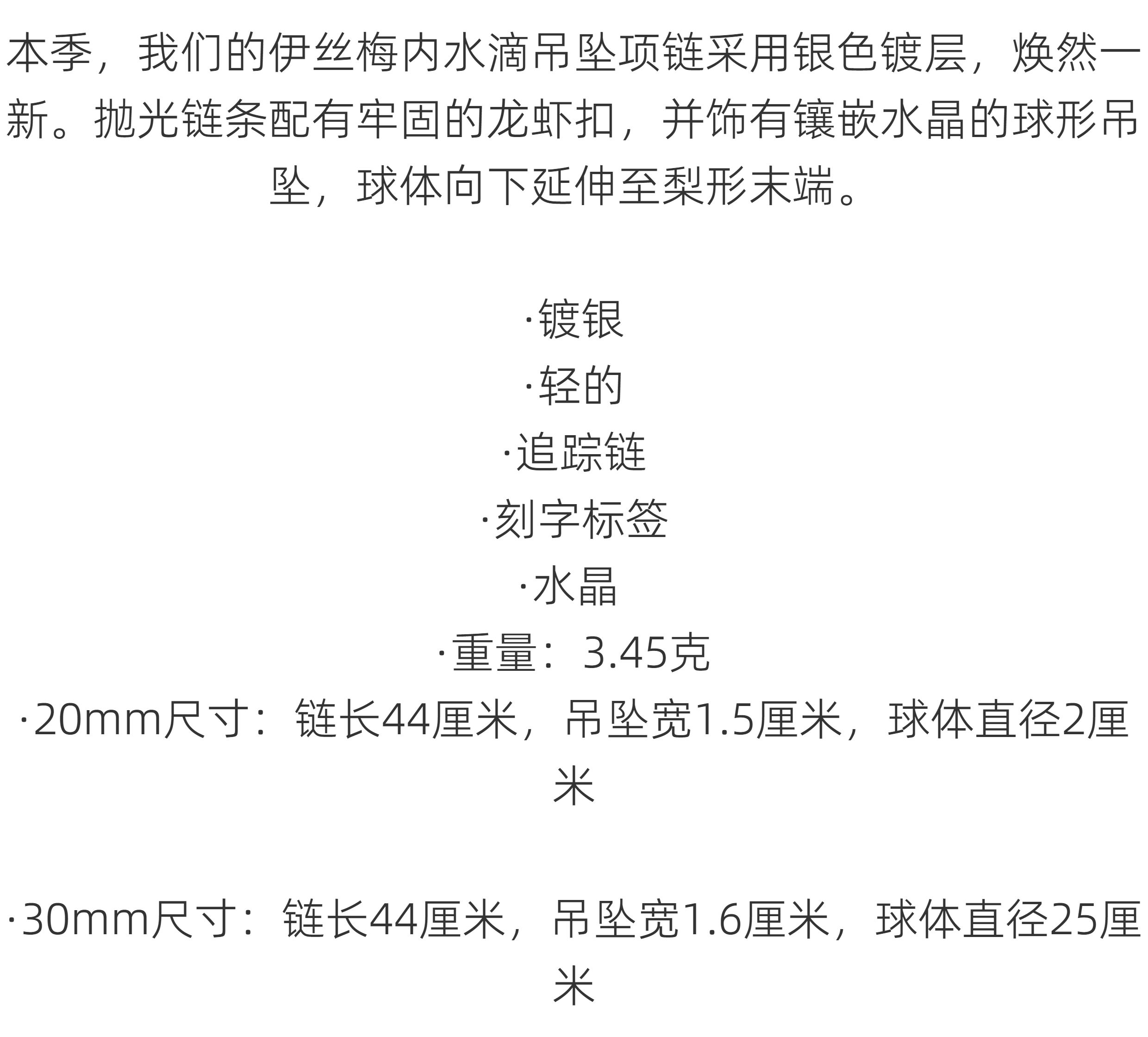 本季，我们的伊丝梅内水滴吊坠项链采用银色镀层，焕然一新。抛光链条配有牢固的龙虾扣，并饰有镶嵌水晶的球形吊坠，球体向下延伸至梨形末端。

·镀银
·轻的
·追踪链
·刻字标签
·水晶
·重量：3.45克
·20mm尺寸：链长44厘米，吊坠宽1.5厘米，球体直径2厘米

·30mm尺寸：链长44厘米，吊坠宽1.6厘米，球体直径25厘米